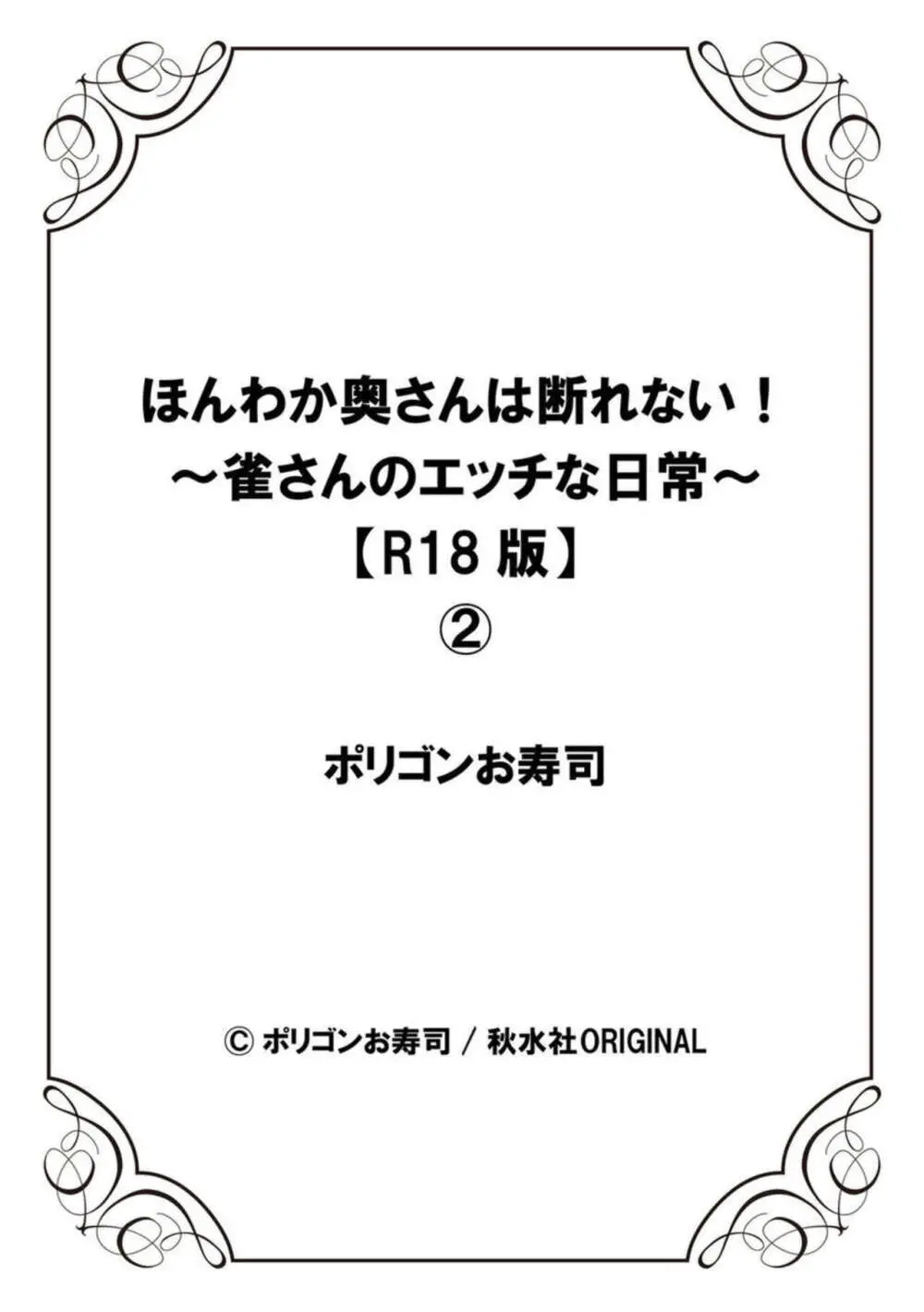 ほんわか奥さんは断れない！
～雀さんのエッチな日常～
【R18 版】
②

ポリゴンお寿司

© ポリゴンお寿司 / 秋水社ORIGINAL